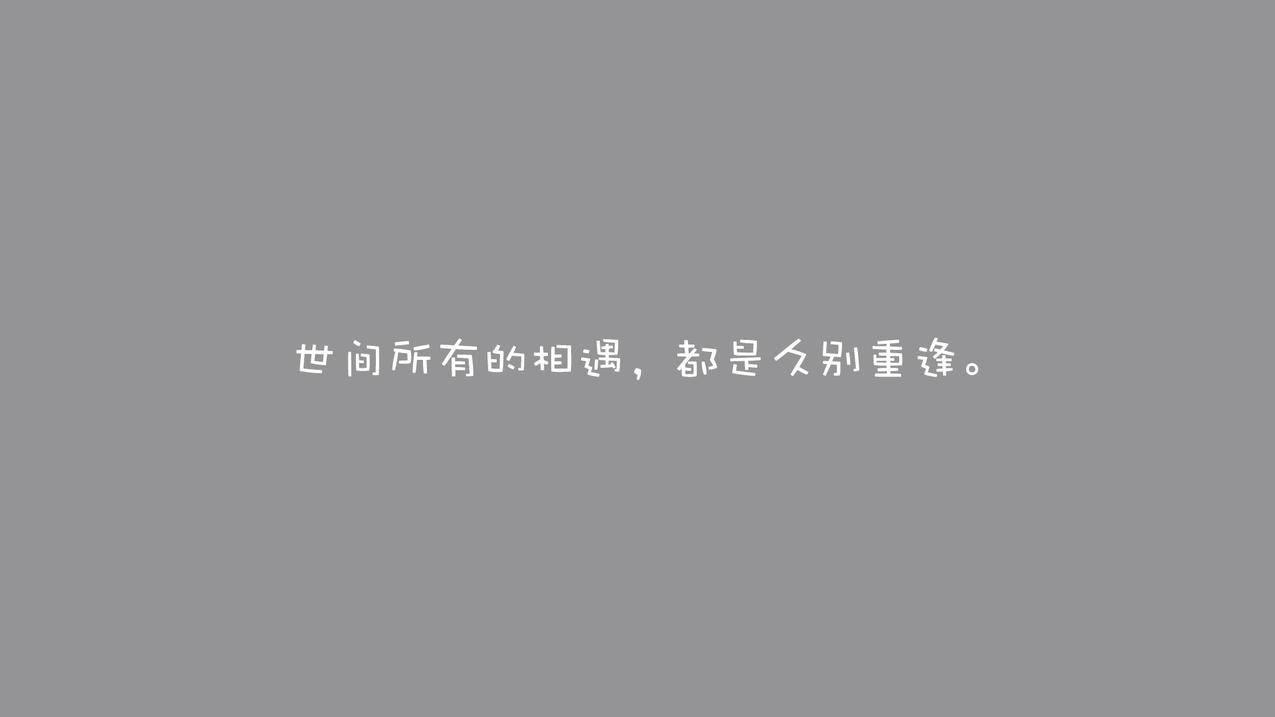 世间所有的相遇，都是久别重逢。